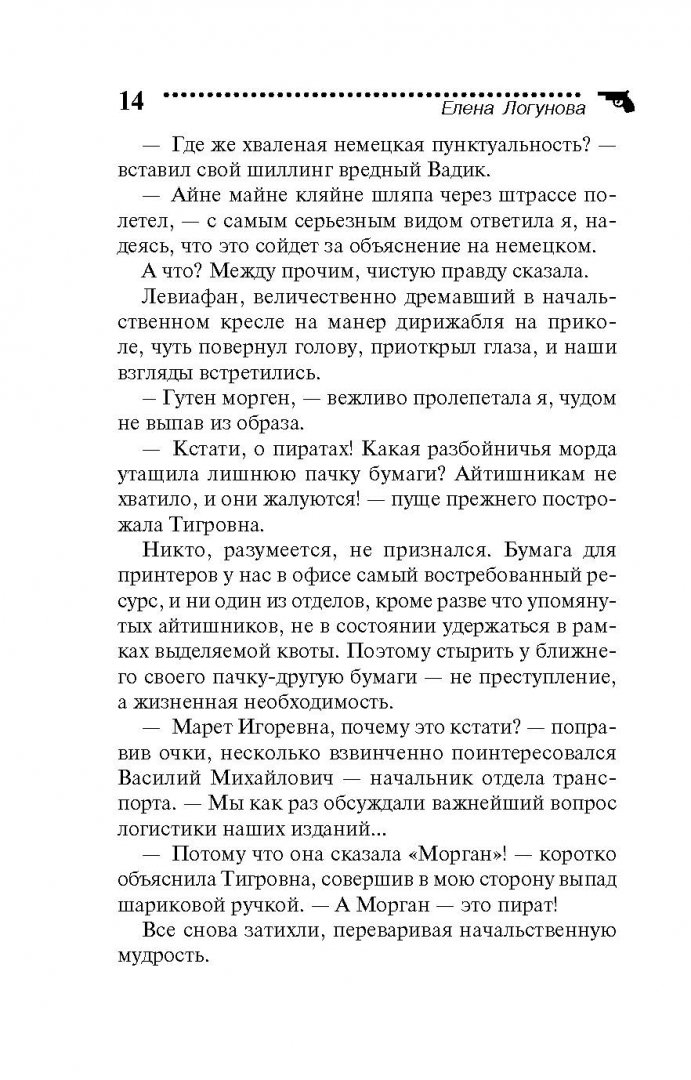 14 Елена Логунова

— Где же хваленая немецкая пунктуальность? — вставил свой шиллинг вредный Вадик.

— Айне майне кляйне шляпа через штрассе полетел, — с самым серьезным видом ответила я, надеясь, что это сойдет за объяснение на немецком.

А что? Между прочим, чистую правду сказала.

Левиафан, величественно дремавший в начальственном кресле на манер дирижабля на приколе, чуть повернул голову, приоткрыл глаза, и наши взгляды встретились.

— Гутен морген, — вежливо пролепетала я, чудом не выпав из образа.

— Кстати, о пиратах! Какая разбойничья морда утащила лишнюю пачку бумаги? Айтишникам не хватило, и они жалуются! — пуще прежнего построжала Тигровна.

Никто, разумеется, не признался. Бумага для принтеров у нас в офисе самый востребованный ресурс, и ни один из отделов, кроме разве что упомянутых айтишников, не в состоянии удержаться в рамках выделяемой квоты. Поэтому стырить у ближнего своего пачку-другую бумаги — не преступление, а жизненная необходимость.

— Марет Игоревна, почему это кстати? — поправив очки, несколько взвинченно поинтересовался Василий Михайлович — начальник отдела транспорта. — Мы как раз обсуждали важнейший вопрос логистики наших изданий...

— Потому что она сказала «Морган»! — коротко объяснила Тигровна, совершив в мою сторону выпад шариковой ручкой. — А Морган — это пират!

Все снова затихли, переваривая начальственную мудрость.